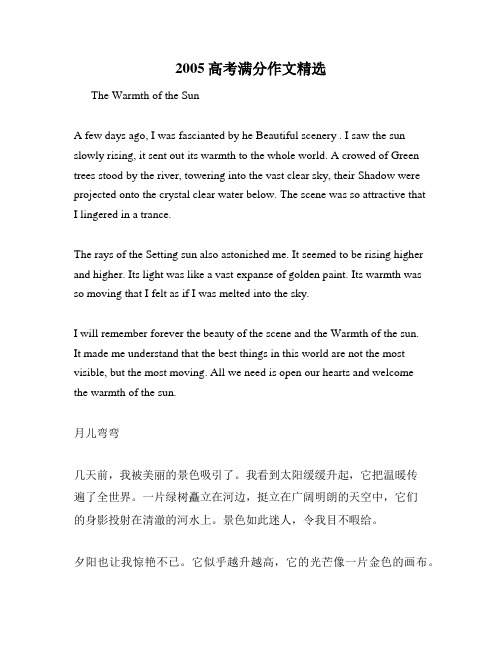 2005 高考满分作文精选

The Warmth of the Sun

A few days ago, I was fascianted by he Beautiful scenery . I saw the sun slowly rising, it sent out its warmth to the whole world. A crowed of Green trees stood by the river, towering into the vast clear sky, their Shadow were projected onto the crystal clear water below. The scene was so attractive that I lingered in a trance.

The rays of the Setting sun also astonished me. It seemed to be rising higher and higher. Its light was like a vast expanse of golden paint. Its warmth was so moving that I felt as if I was melted into the sky.

I will remember forever the beauty of the scene and the Warmth of the sun. It made me understand that the best things in this world are not the most visible, but the most moving. All we need is open our hearts and welcome the warmth of the sun.

月儿弯弯

几天前，我被美丽的景色吸引了。我看到太阳缓缓升起，它把温暖传遍了全世界。一片绿树矗立在河边，挺立在广阔明朗的天空中，它们的身影投射在清澈的河水上。景色如此迷人，令我目不暇给。

夕阳也让我惊艳不已。它似乎越升越高，它的光芒像一片金色的画布。